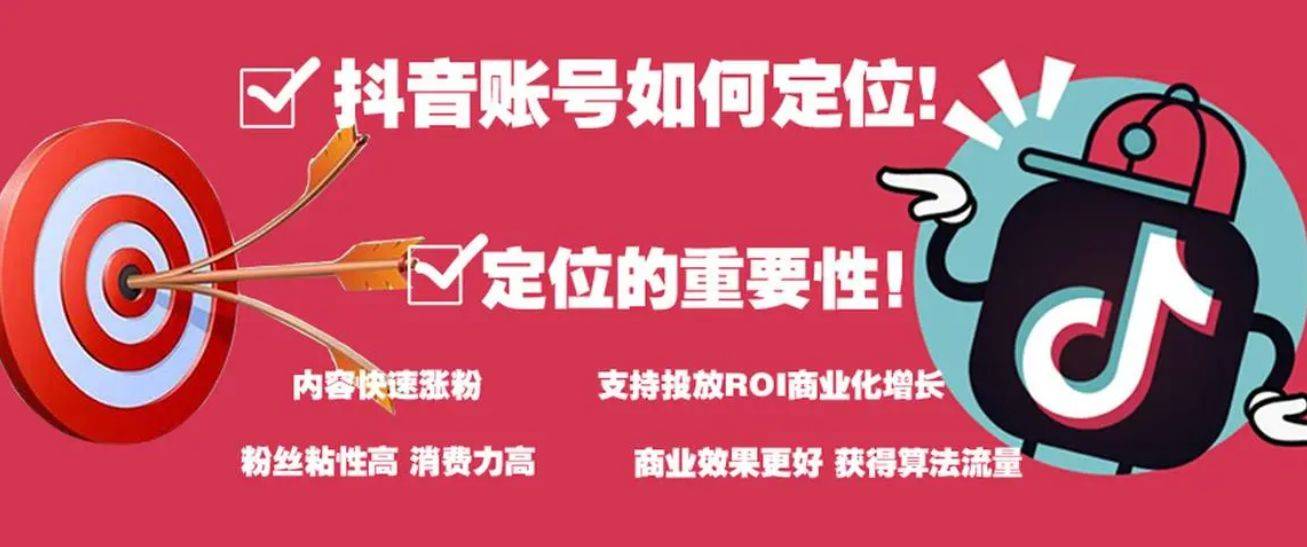 抖音账号如何定位!

定位的重要性!

内容快速涨粉

支持投放ROI商业化增长

粉丝粘性高 消费力高

商业效果更好 获得算法流量